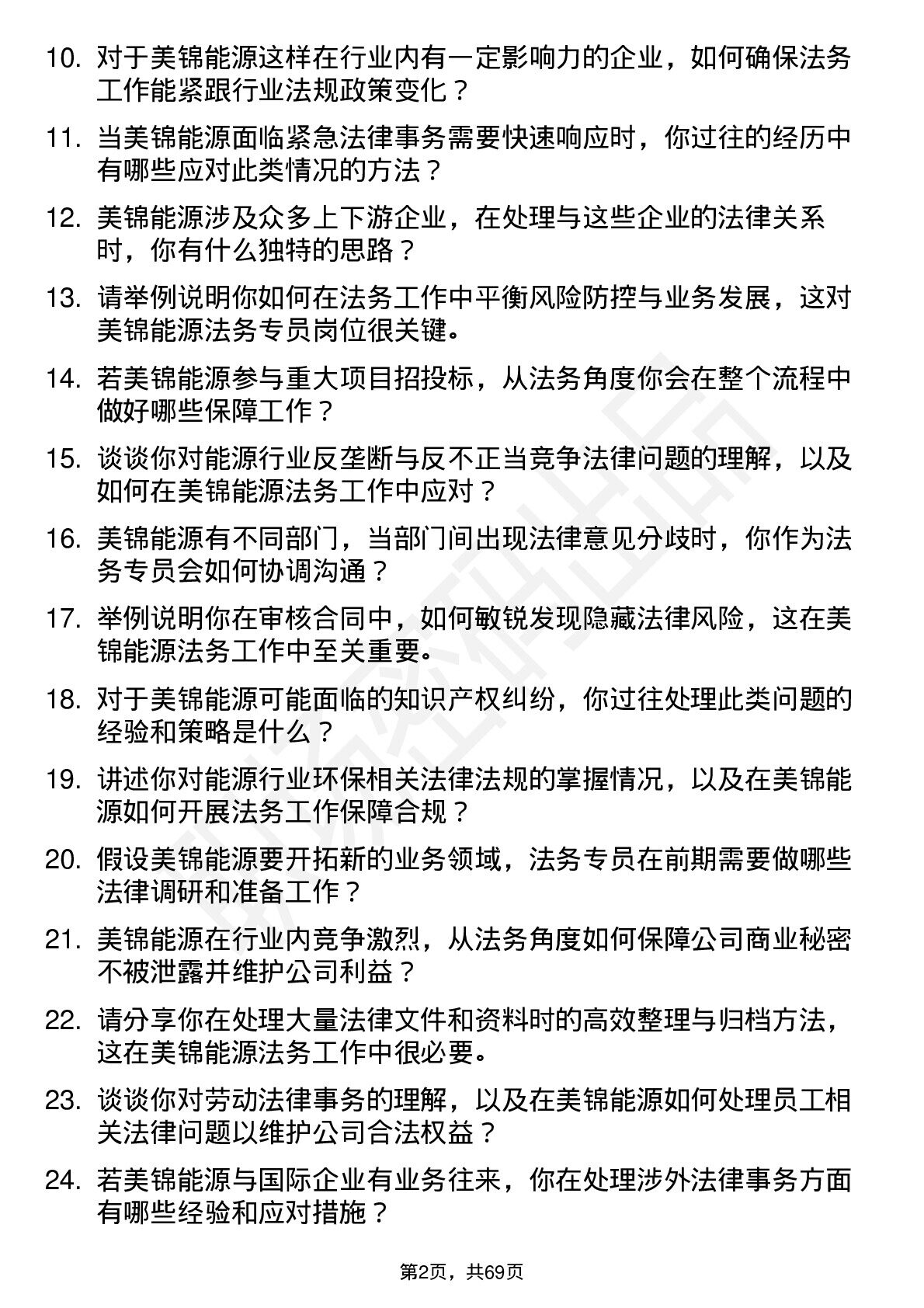 10. 对于美锦能源这样在行业内有一定影响力的企业，如何确保法务工作能紧跟行业法规政策变化？

11. 当美锦能源面临紧急法律事务需要快速响应时，你过往的经历中有哪些应对此类情况的方法？

12. 美锦能源涉及众多上下游企业，在处理与这些企业的法律关系时，你有什么独特的思路？

13. 请举例说明你如何在法务工作中平衡风险防控与业务发展，这对美锦能源法务专员岗位很关键。

14. 若美锦能源参与重大项目招投标，从法务角度你会在整个流程中做好哪些保障工作？

15. 谈谈你对能源行业反垄断与反不正当竞争法律问题的理解，以及如何在美锦能源法务工作中应对？

16. 美锦能源有不同部门，当部门间出现法律意见分歧时，你作为法务专员会如何协调沟通？

17. 举例说明你在审核合同中，如何敏锐发现隐藏法律风险，这在美锦能源法务工作中至关重要。

18. 对于美锦能源可能面临的知识产权纠纷，你过往处理此类问题的经验和策略是什么？

19. 讲述你对能源行业环保相关法律法规的掌握情况，以及在美锦能源如何开展法务工作保障合规？

20. 假设美锦能源要开拓新的业务领域，法务专员在前期需要做哪些法律调研和准备工作？

21. 美锦能源在行业内竞争激烈，从法务角度如何保障公司商业秘密不被泄露并维护公司利益？

22. 请分享你在处理大量法律文件和资料时的高效整理与归档方法，这在美锦能源法务工作中很必要。

23. 谈谈你对劳动法律事务的理解，以及在美锦能源如何处理员工相关法律问题以维护公司合法权益？

24. 若美锦能源与国际企业有业务往来，你在处理涉外法律事务方面有哪些经验和应对措施？

第2页，共69页